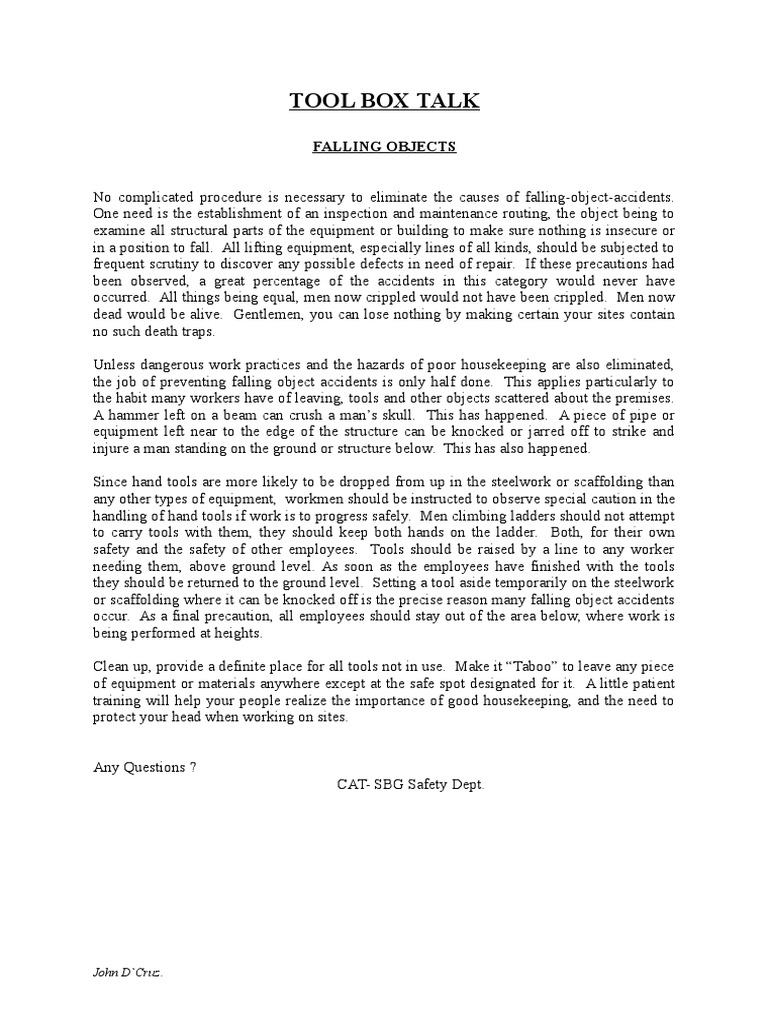 TOOL BOX TALK

FALLING OBJECTS

No complicated procedure is necessary to eliminate the causes of falling-object-accidents. One need is the establishment of an inspection and maintenance routing, the object being to examine all structural parts of the equipment or building to make sure nothing is insecure or in a position to fall. All lifting equipment, especially lines of all kinds, should be subjected to frequent scrutiny to discover any possible defects in need of repair. If these precautions had been observed, a great percentage of the accidents in this category would never have occurred. All things being equal, men now crippled would not have been crippled. Men now dead would be alive. Gentlemen, you can lose nothing by making certain your sites contain no such death traps.

Unless dangerous work practices and the hazards of poor housekeeping are also eliminated, the job of preventing falling object accidents is only half done. This applies particularly to the habit many workers have of leaving, tools and other objects scattered about the premises. A hammer left on a beam can crush a man's skull. This has happened. A piece of pipe or equipment left near to the edge of the structure can be knocked or jarred off to strike and injure a man standing on the ground or structure below. This has also happened.

Since hand tools are more likely to be dropped from up in the steelwork or scaffolding than any other types of equipment, workmen should be instructed to observe special caution in the handling of hand tools if work is to progress safely. Men climbing ladders should not attempt to carry tools with them, they should keep both hands on the ladder. Both, for their own safety and the safety of other employees. Tools should be raised by a line to any worker needing them, above ground level. As soon as the employees have finished with the tools they should be returned to the ground level. Setting a tool aside temporarily on the steelwork or scaffolding where it can be knocked off is the precise reason many falling object accidents occur. As a final precaution, all employees should stay out of the area below, where work is being performed at heights.

Clean up, provide a definite place for all tools not in use. Make it "Taboo" to leave any piece of equipment or materials anywhere except at the safe spot designated for it. A little patient training will help your people realize the importance of good housekeeping, and the need to protect your head when working on sites.

Any Questions ?

CAT- SBG Safety Dept.

John D`Cruz.